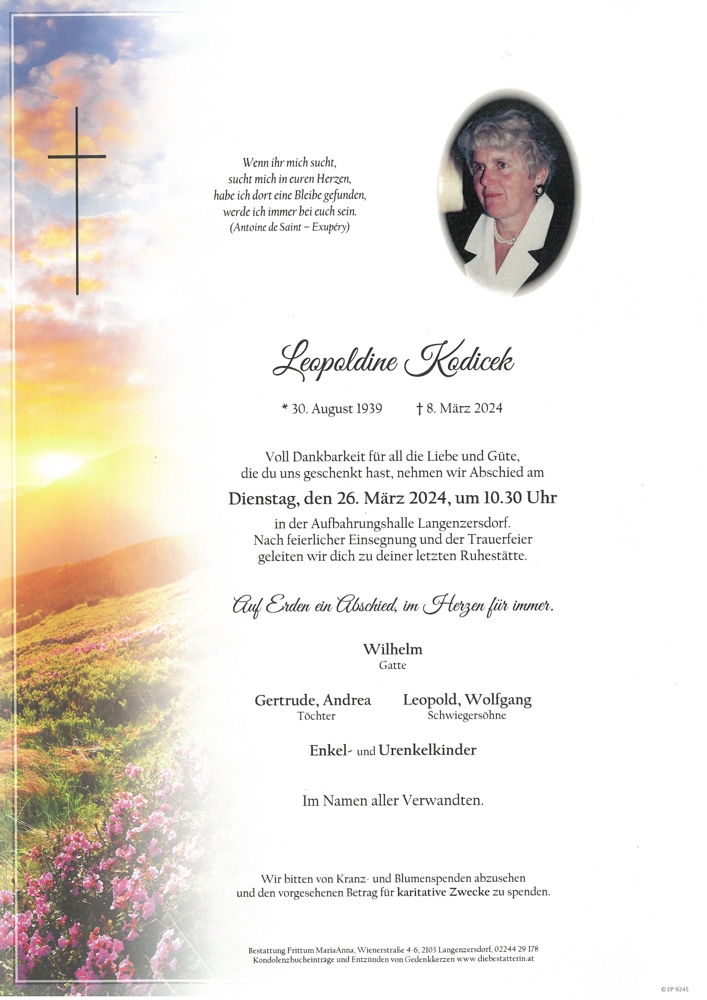 Wenn ihr mich sucht,
sucht mich in euren Herzen,
habe ich dort eine Bleibe gefunden,
werde ich immer bei euch sein.
(Antoine de Saint – Exupéry)

Leopoldine Kodicek

* 30. August 1939 † 8. März 2024

Voll Dankbarkeit für all die Liebe und Güte, die du uns geschenkt hast, nehmen wir Abschied am

Dienstag, den 26. März 2024, um 10.30 Uhr

in der Aufbahrungshalle Langenzersdorf. Nach feierlicher Einsegnung und der Trauerfeier geleiten wir dich zu deiner letzten Ruhestätte.

Auf Erden ein Abschied, im Herzen für immer.

Wilhelm
Gatte

Gertrude, Andrea
Töchter

Leopold, Wolfgang
Schwiegersöhne

Enkel- und Urenkelkinder

Im Namen aller Verwandten.

Wir bitten von Kranz- und Blumenspenden abzusehen und den vorgesehenen Betrag für karitative Zwecke zu spenden.

Bestattung Frittum MariaAnna, Wienerstraße 4-6, 2103 Langenzersdorf, 02244 29 178
Kondolenzbucheinträge und Entzünden von Gedenkkerzen www.diebestatterin.at

© EP 9245